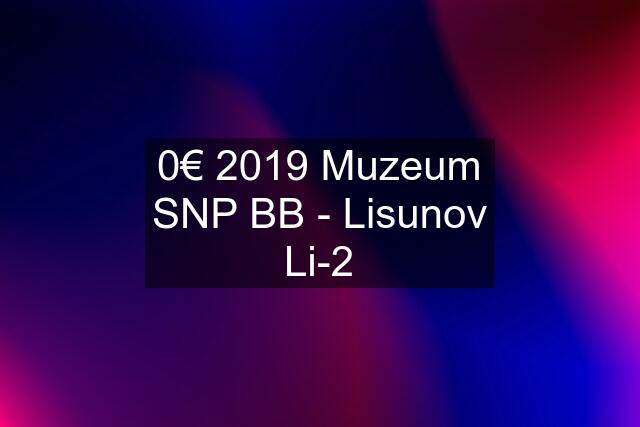 0€ 2019 Muzeum SNP BB - Lisunov Li-2